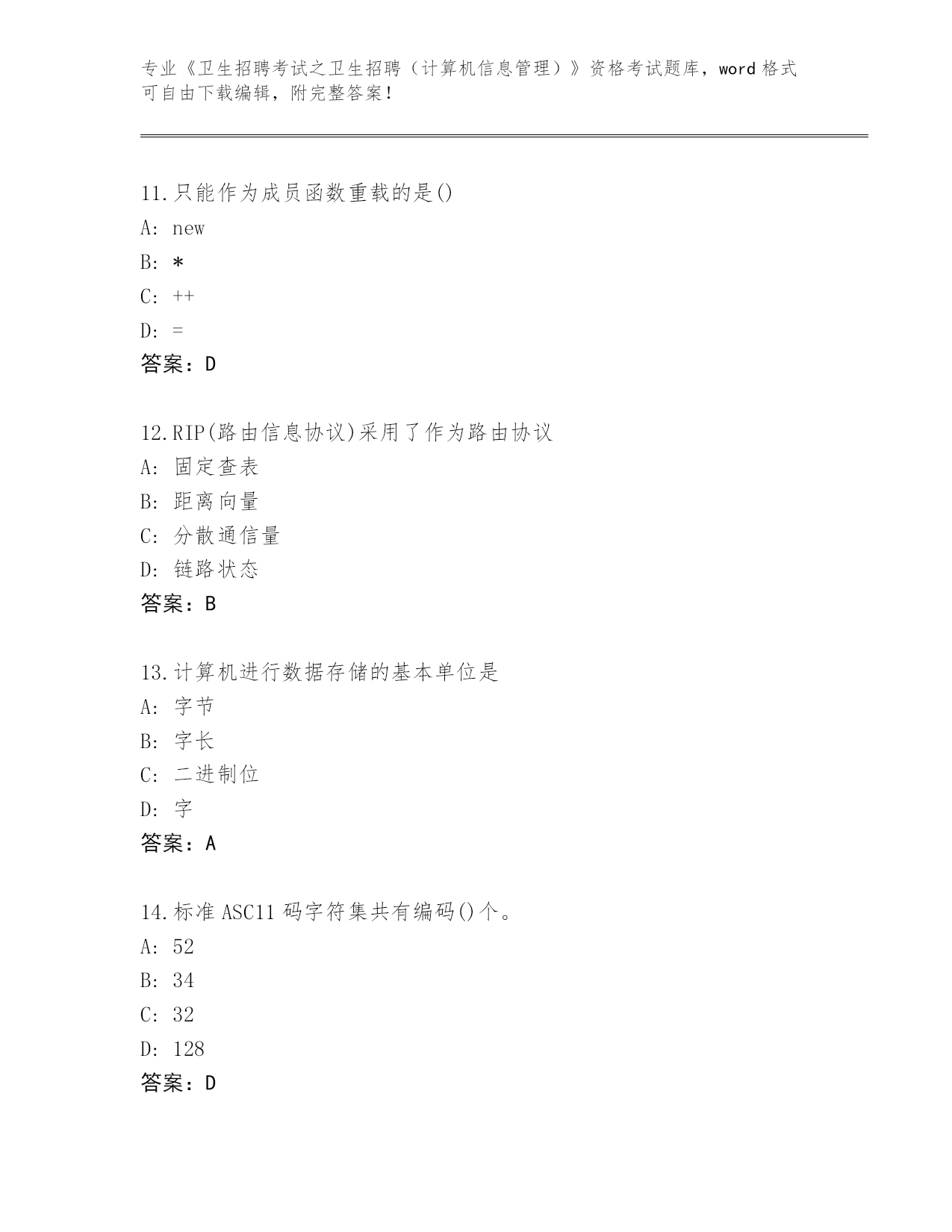 专业《卫生招聘考试之卫生招聘（计算机信息管理）》资格考试题库，word 格式可自由下载编辑，附完整答案！

11.只能作为成员函数重载的是()
A: new
B: *
C: ++
D: =
答案：D

12.RIP(路由信息协议)采用了作为路由协议
A: 固定查表
B: 距离向量
C: 分散通信量
D: 链路状态
答案：B

13.计算机进行数据存储的基本单位是
A: 字节
B: 字长
C: 二进制位
D: 字
答案：A

14.标准 ASC11 码字符集共有编码()个。
A: 52
B: 34
C: 32
D: 128
答案：D